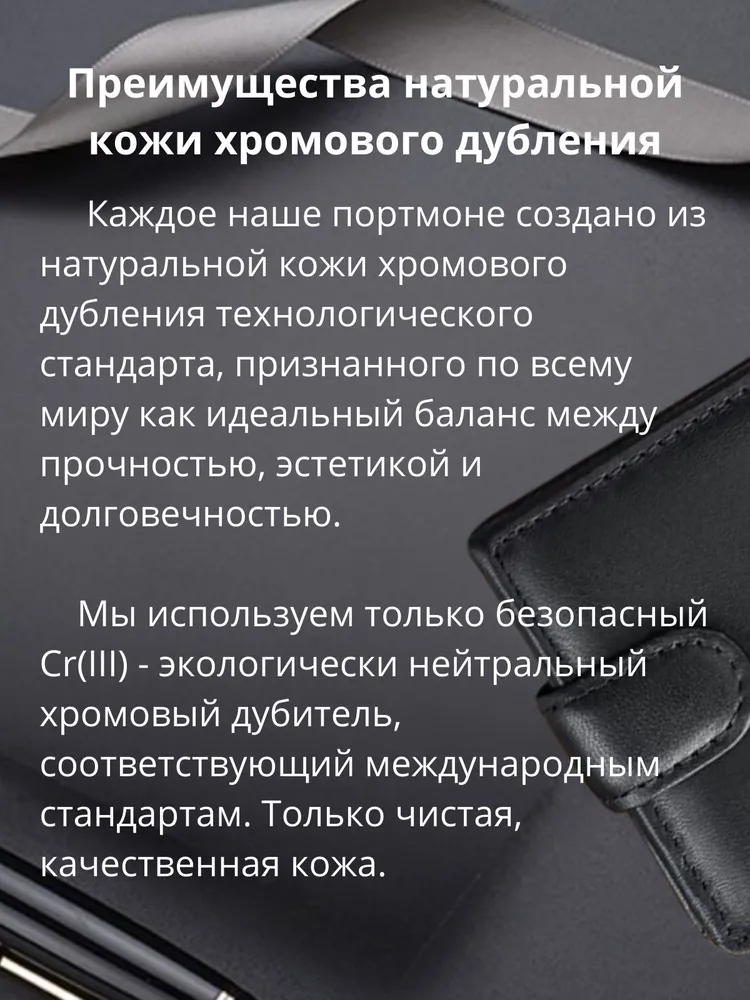 Преимущества натуральной кожи хромового дубления

Каждое наше портмоне создано из натуральной кожи хромового дубления технологического стандарта, признанного по всему миру как идеальный баланс между прочностью, эстетикой и долговечностью.

Мы используем только безопасный Cr(III) - экологически нейтральный хромовый дубитель, соответствующий международным стандартам. Только чистая, качественная кожа.